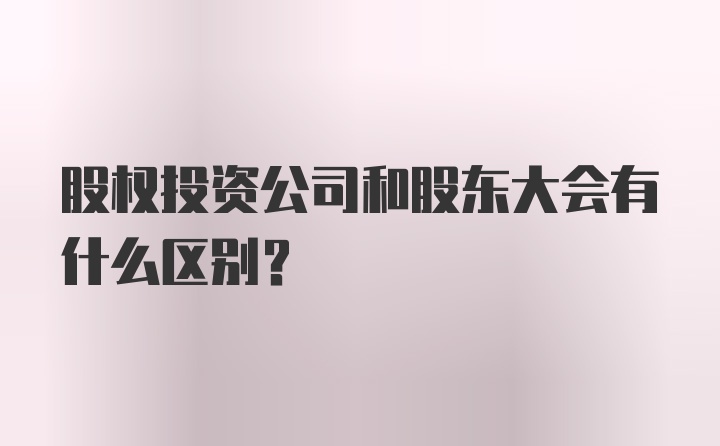 股权投资公司和股东大会有什么区别？